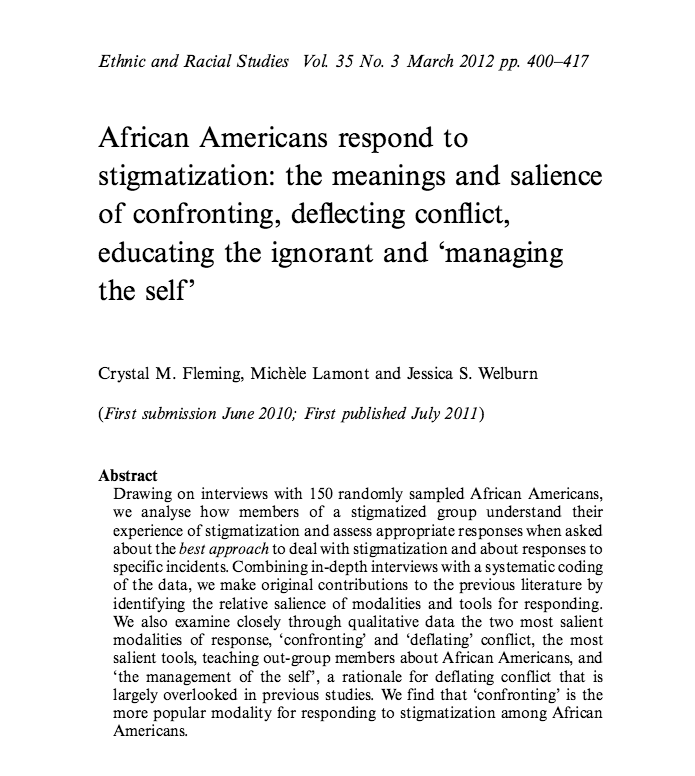 Ethnic and Racial Studies Vol. 35 No. 3 March 2012 pp. 400–417

African Americans respond to stigmatization: the meanings and salience of confronting, deflecting conflict, educating the ignorant and ‘managing the self’

Crystal M. Fleming, Michèle Lamont and Jessica S. Welburn

(First submission June 2010; First published July 2011)

Abstract
Drawing on interviews with 150 randomly sampled African Americans, we analyse how members of a stigmatized group understand their experience of stigmatization and assess appropriate responses when asked about the best approach to deal with stigmatization and about responses to specific incidents. Combining in-depth interviews with a systematic coding of the data, we make original contributions to the previous literature by identifying the relative salience of modalities and tools for responding. We also examine closely through qualitative data the two most salient modalities of response, ‘confronting’ and ‘deflating’ conflict, the most salient tools, teaching out-group members about African Americans, and ‘the management of the self’, a rationale for deflating conflict that is largely overlooked in previous studies. We find that ‘confronting’ is the more popular modality for responding to stigmatization among African Americans.